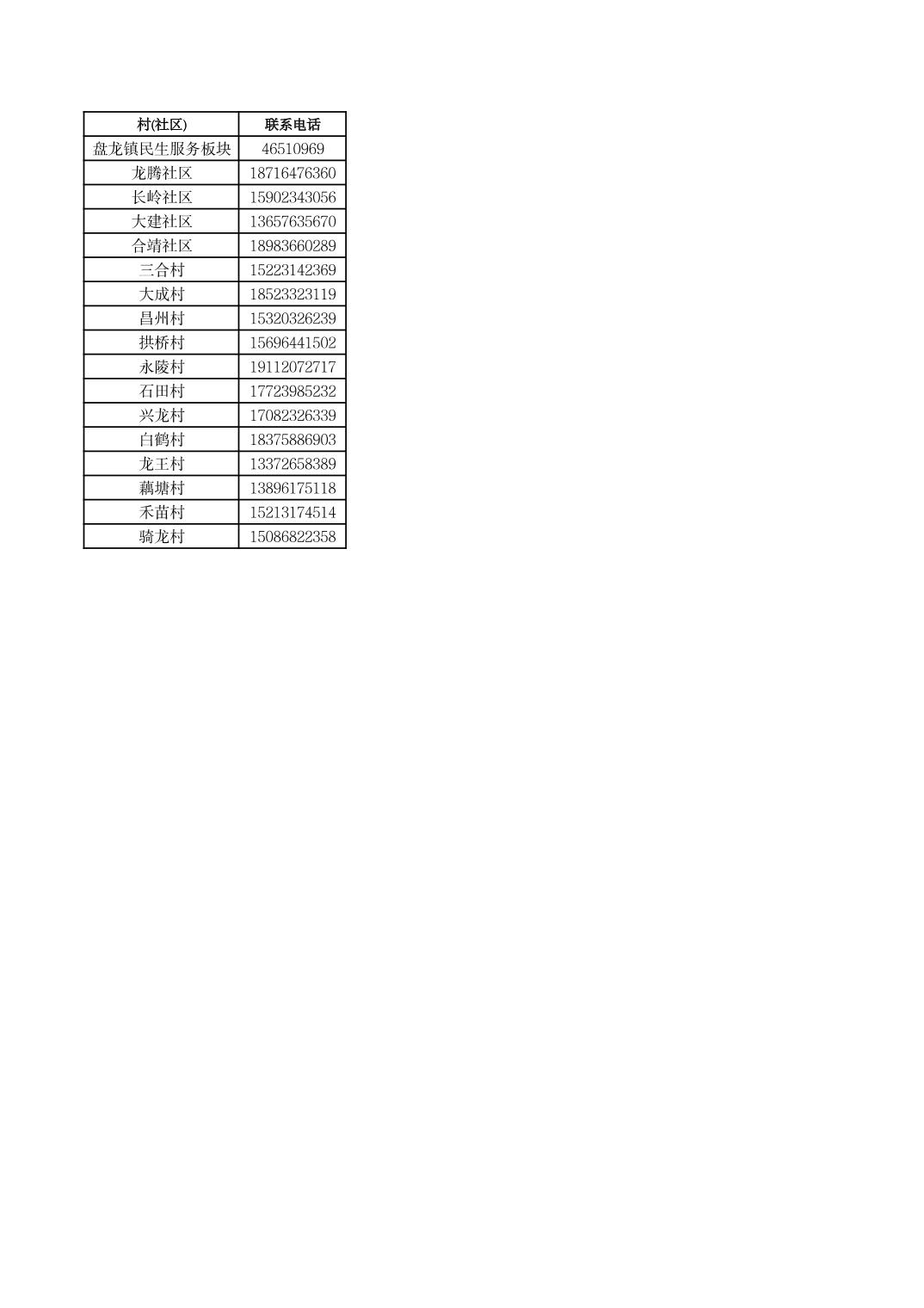 | 村(社区) | 联系电话 |
|---|---|
| 盘龙镇民生服务板块 | 46510969 |
| 龙腾社区 | 18716476360 |
| 长岭社区 | 15902343056 |
| 大建社区 | 13657635670 |
| 合靖社区 | 18983660289 |
| 三合村 | 15223142369 |
| 大成村 | 18523323119 |
| 昌州村 | 15320326239 |
| 拱桥村 | 15696441502 |
| 永陵村 | 19112072717 |
| 石田村 | 17723985232 |
| 兴龙村 | 17082326339 |
| 白鹤村 | 18375886903 |
| 龙王村 | 13372658389 |
| 藕塘村 | 13896175118 |
| 禾苗村 | 15213174514 |
| 骑龙村 | 15086822358 |